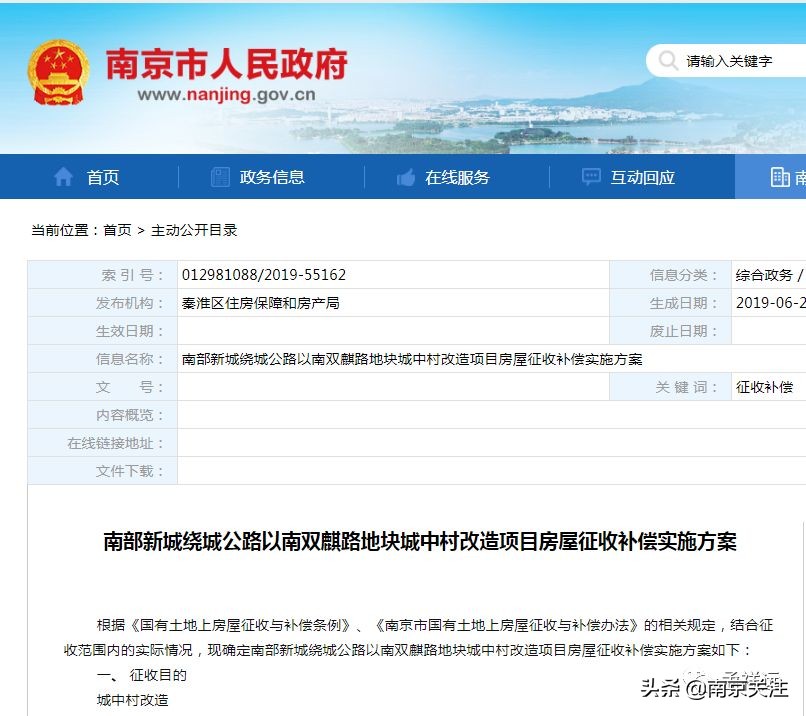 南京市人民政府
www.nanjing.gov.cn

请输入关键字

首页　政务信息　在线服务　互动回应　南

当前位置：首页 > 主动公开目录

| 索 引 号： | 012981088/2019-55162 | 信息分类： | 综合政务 / |
|---|---|---|---|
| 发布机构： | 秦淮区住房保障和房产局 | 生成日期： | 2019-06-2 |
| 生效日期： | | 废止日期： | |
| 信息名称： | 南部新城绕城公路以南双麒路地块城中村改造项目房屋征收补偿实施方案 | | |
| 文　　号： | | 关 键 词： | 征收补偿 |
| 内容概览： | | | |
| 在线链接地址： | | | |
| 文件下载： | | | |

南部新城绕城公路以南双麒路地块城中村改造项目房屋征收补偿实施方案

根据《国有土地上房屋征收与补偿条例》、《南京市国有土地上房屋征收与补偿办法》的相关规定，结合征收范围内的实际情况，现确定南部新城绕城公路以南双麒路地块城中村改造项目房屋征收补偿实施方案如下：

一、 征收目的

城中村改造

头条 @南京关注